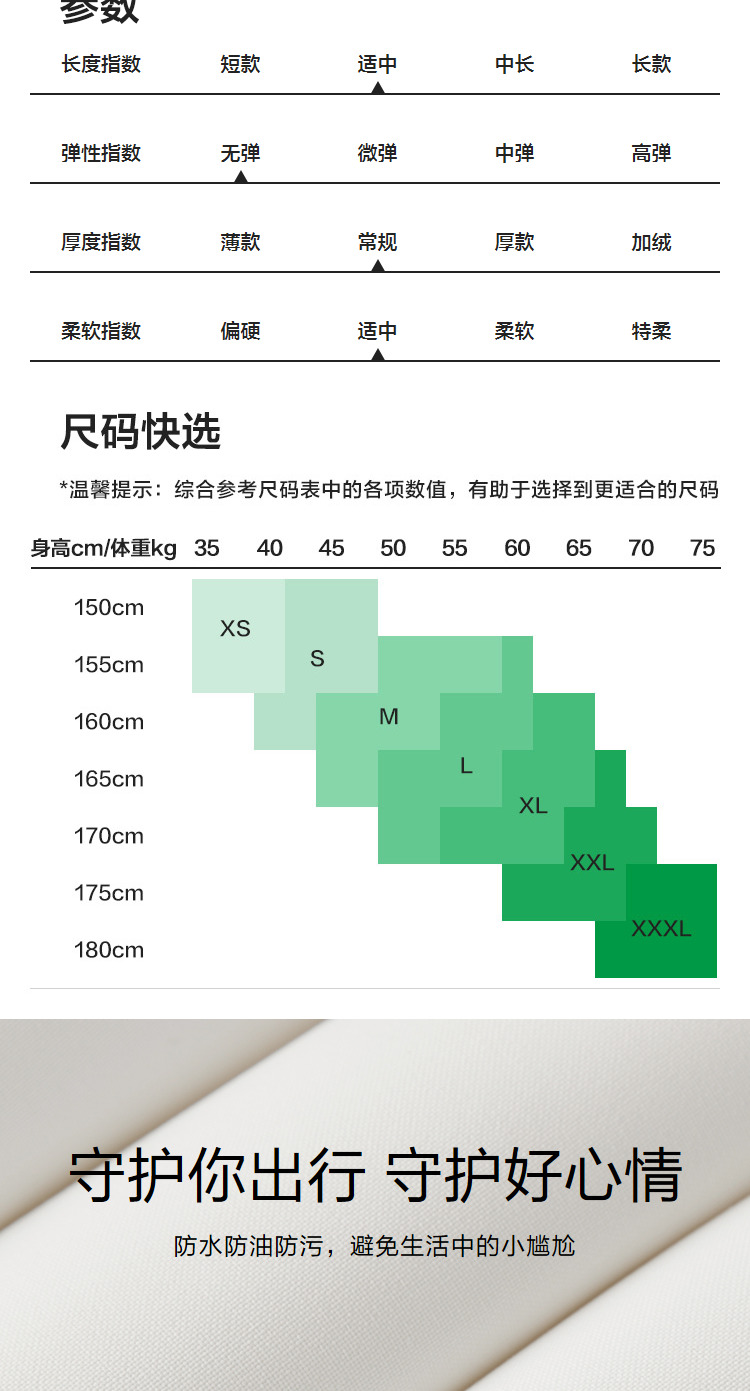 参数

长度指数 短款 适中 中长 长款

弹性指数 无弹 微弹 中弹 高弹

厚度指数 薄款 常规 厚款 加绒

柔软指数 偏硬 适中 柔软 特柔

尺码快选

*温馨提示：综合参考尺码表中的各项数值，有助于选择到更适合的尺码

身高cm/体重kg 35 40 45 50 55 60 65 70 75

150cm
155cm
160cm
165cm
170cm
175cm
180cm

XS
S
M
L
XL
XXL
XXXL

守护你出行 守护好心情

防水防油防污，避免生活中的小尴尬